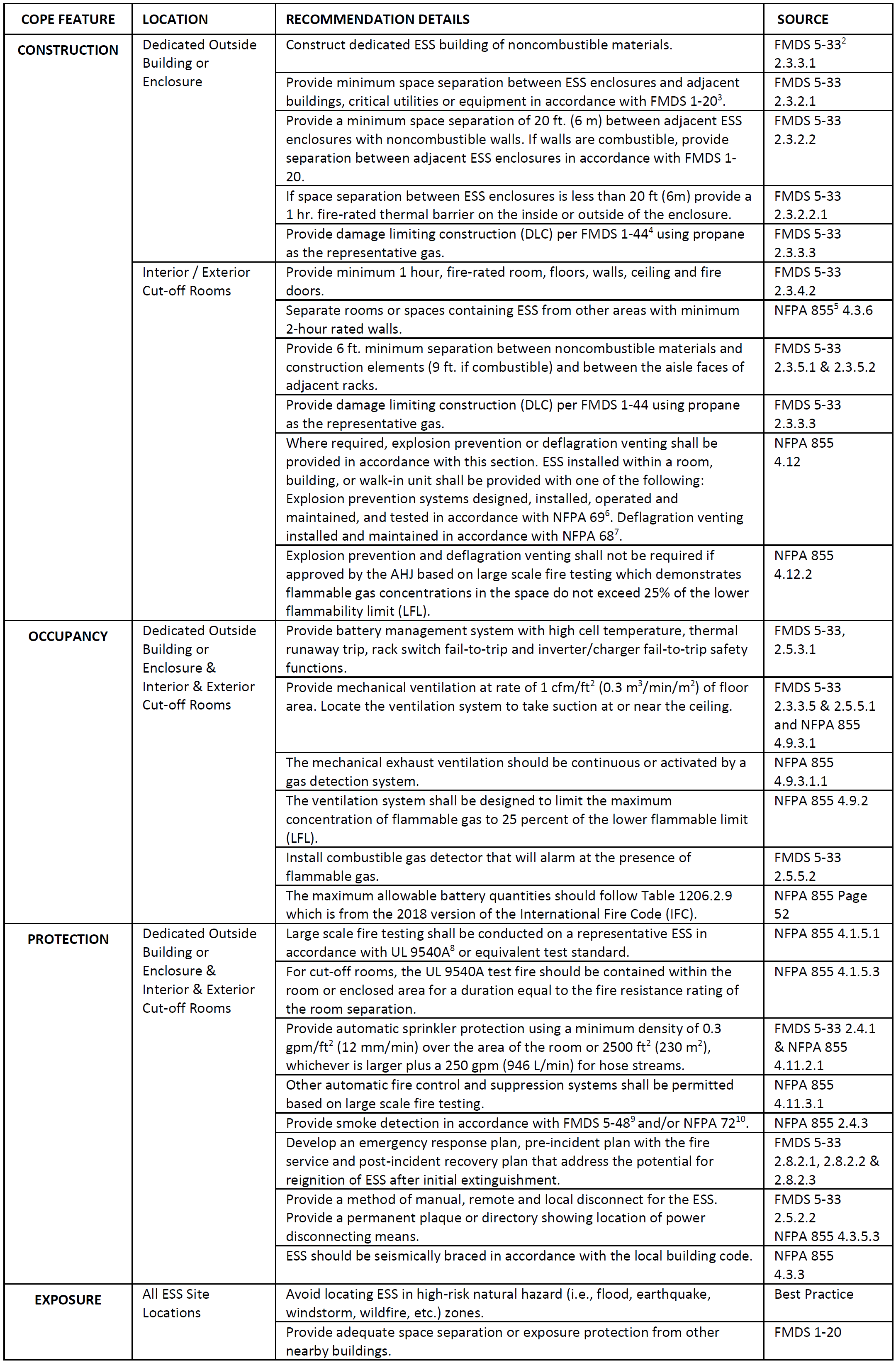 | COPE FEATURE | LOCATION | RECOMMENDATION DETAILS | SOURCE |
|---|---|---|---|
| CONSTRUCTION | Dedicated Outside Building or Enclosure | Construct dedicated ESS building of noncombustible materials. | FMDS 5-33$^2$ 2.3.3.1 |
| | | Provide minimum space separation between ESS enclosures and adjacent buildings, critical utilities or equipment in accordance with FMDS 1-20$^3$. | FMDS 5-33 2.3.2.1 |
| | | Provide a minimum space separation of 20 ft. (6 m) between adjacent ESS enclosures with noncombustible walls. If walls are combustible, provide separation between adjacent ESS enclosures in accordance with FMDS 1-20. | FMDS 5-33 2.3.2.2 |
| | | If space separation between ESS enclosures is less than 20 ft (6m) provide a 1 hr. fire-rated thermal barrier on the inside or outside of the enclosure. | FMDS 5-33 2.3.2.2.1 |
| | | Provide damage limiting construction (DLC) per FMDS 1-44$^4$ using propane as the representative gas. | FMDS 5-33 2.3.3.3 |
| | Interior / Exterior Cut-off Rooms | Provide minimum 1 hour, fire-rated room, floors, walls, ceiling and fire doors. | FMDS 5-33 2.3.4.2 |
| | | Separate rooms or spaces containing ESS from other areas with minimum 2-hour rated walls. | NFPA 855$^5$ 4.3.6 |
| | | Provide 6 ft. minimum separation between noncombustible materials and construction elements (9 ft. if combustible) and between the aisle faces of adjacent racks. | FMDS 5-33 2.3.5.1 & 2.3.5.2 |
| | | Provide damage limiting construction (DLC) per FMDS 1-44 using propane as the representative gas. | FMDS 5-33 2.3.3.3 |
| | | Where required, explosion prevention or deflagration venting shall be provided in accordance with this section. ESS installed within a room, building, or walk-in unit shall be provided with one of the following: Explosion prevention systems designed, installed, operated and maintained, and tested in accordance with NFPA 69$^6$. Deflagration venting installed and maintained in accordance with NFPA 68$^7$. | NFPA 855 4.12 |
| | | Explosion prevention and deflagration venting shall not be required if approved by the AHJ based on large scale fire testing which demonstrates flammable gas concentrations in the space do not exceed 25% of the lower flammability limit (LFL). | NFPA 855 4.12.2 |
| OCCUPANCY | Dedicated Outside Building or Enclosure & Interior & Exterior Cut-off Rooms | Provide battery management system with high cell temperature, thermal runaway trip, rack switch fail-to-trip and inverter/charger fail-to-trip safety functions. | FMDS 5-33, 2.5.3.1 |
| | | Provide mechanical ventilation at rate of 1 cfm/ft$^2$ (0.3 m$^3$/min/m$^2$) of floor area. Locate the ventilation system to take suction at or near the ceiling. | FMDS 5-33 2.3.3.5 & 2.5.5.1 and NFPA 855 4.9.3.1 |
| | | The mechanical exhaust ventilation should be continuous or activated by a gas detection system. | NFPA 855 4.9.3.1.1 |
| | | The ventilation system shall be designed to limit the maximum concentration of flammable gas to 25 percent of the lower flammable limit (LFL). | NFPA 855 4.9.2 |
| | | Install combustible gas detector that will alarm at the presence of flammable gas. | FMDS 5-33 2.5.5.2 |
| | | The maximum allowable battery quantities should follow Table 1206.2.9 which is from the 2018 version of the International Fire Code (IFC). | NFPA 855 Page 52 |
| PROTECTION | Dedicated Outside Building or Enclosure & Interior & Exterior Cut-off Rooms | Large scale fire testing shall be conducted on a representative ESS in accordance with UL 9540A$^8$ or equivalent test standard. | NFPA 855 4.1.5.1 |
| | | For cut-off rooms, the UL 9540A test fire should be contained within the room or enclosed area for a duration equal to the fire resistance rating of the room separation. | NFPA 855 4.1.5.3 |
| | | Provide automatic sprinkler protection using a minimum density of 0.3 gpm/ft$^2$ (12 mm/min) over the area of the room or 2500 ft$^2$ (230 m$^2$), whichever is larger plus a 250 gpm (946 L/min) for hose streams. | FMDS 5-33 2.4.1 & NFPA 855 4.11.2.1 |
| | | Other automatic fire control and suppression systems shall be permitted based on large scale fire testing. | NFPA 855 4.11.3.1 |
| | | Provide smoke detection in accordance with FMDS 5-48$^9$ and/or NFPA 72$^{10}$. | NFPA 855 2.4.3 |
| | | Develop an emergency response plan, pre-incident plan with the fire service and post-incident recovery plan that address the potential for reignition of ESS after initial extinguishment. | FMDS 5-33 2.8.2.1, 2.8.2.2 & 2.8.2.3 |
| | | Provide a method of manual, remote and local disconnect for the ESS. Provide a permanent plaque or directory showing location of power disconnecting means. | FMDS 5-33 2.5.2.2 NFPA 855 4.3.5.3 |
| | | ESS should be seismically braced in accordance with the local building code. | NFPA 855 4.3.3 |
| EXPOSURE | All ESS Site Locations | Avoid locating ESS in high-risk natural hazard (i.e., flood, earthquake, windstorm, wildfire, etc.) zones. | Best Practice |
| | | Provide adequate space separation or exposure protection from other nearby buildings. | FMDS 1-20 |